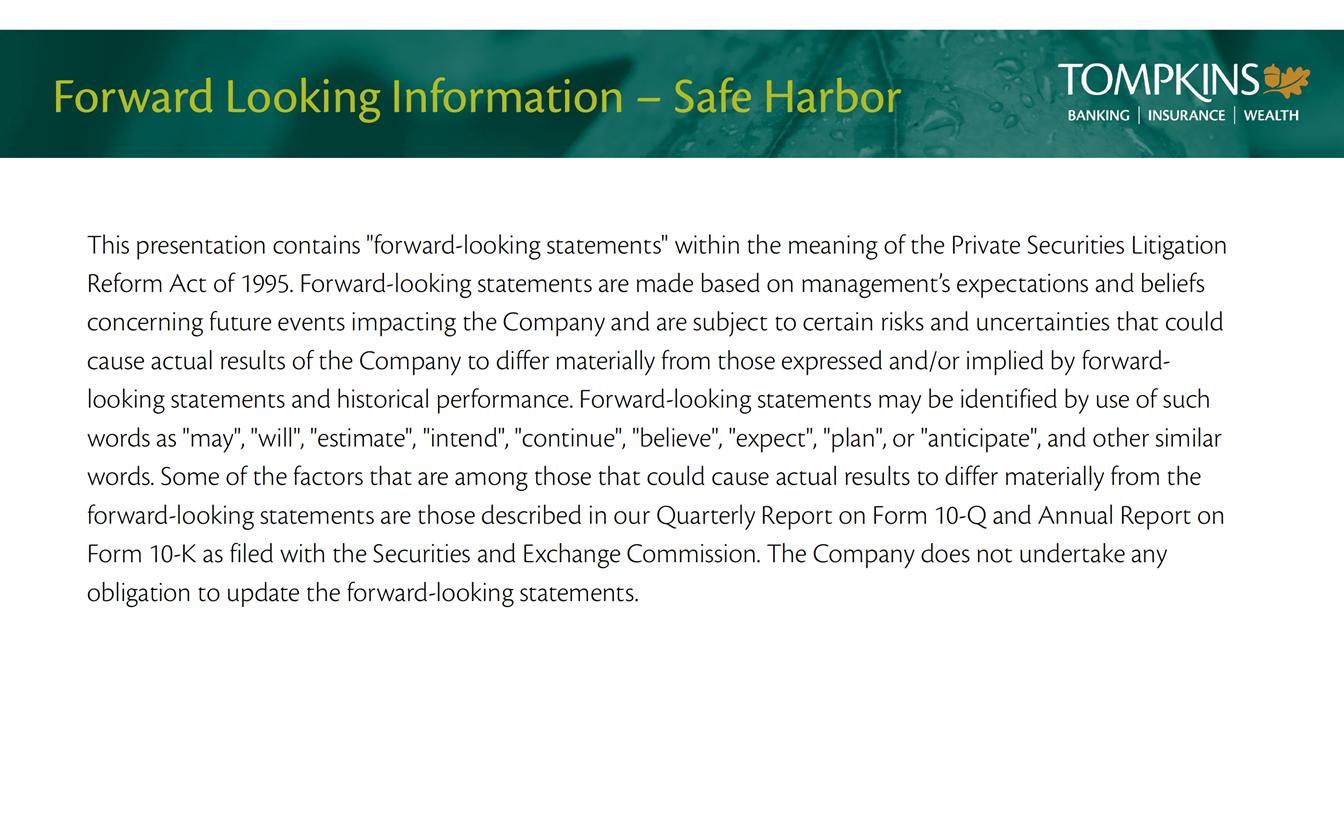 Forward Looking Information – Safe Harbor

TOMPKINS
BANKING | INSURANCE | WEALTH

This presentation contains "forward-looking statements" within the meaning of the Private Securities Litigation Reform Act of 1995. Forward-looking statements are made based on management's expectations and beliefs concerning future events impacting the Company and are subject to certain risks and uncertainties that could cause actual results of the Company to differ materially from those expressed and/or implied by forward-looking statements and historical performance. Forward-looking statements may be identified by use of such words as "may", "will", "estimate", "intend", "continue", "believe", "expect", "plan", or "anticipate", and other similar words. Some of the factors that are among those that could cause actual results to differ materially from the forward-looking statements are those described in our Quarterly Report on Form 10-Q and Annual Report on Form 10-K as filed with the Securities and Exchange Commission. The Company does not undertake any obligation to update the forward-looking statements.